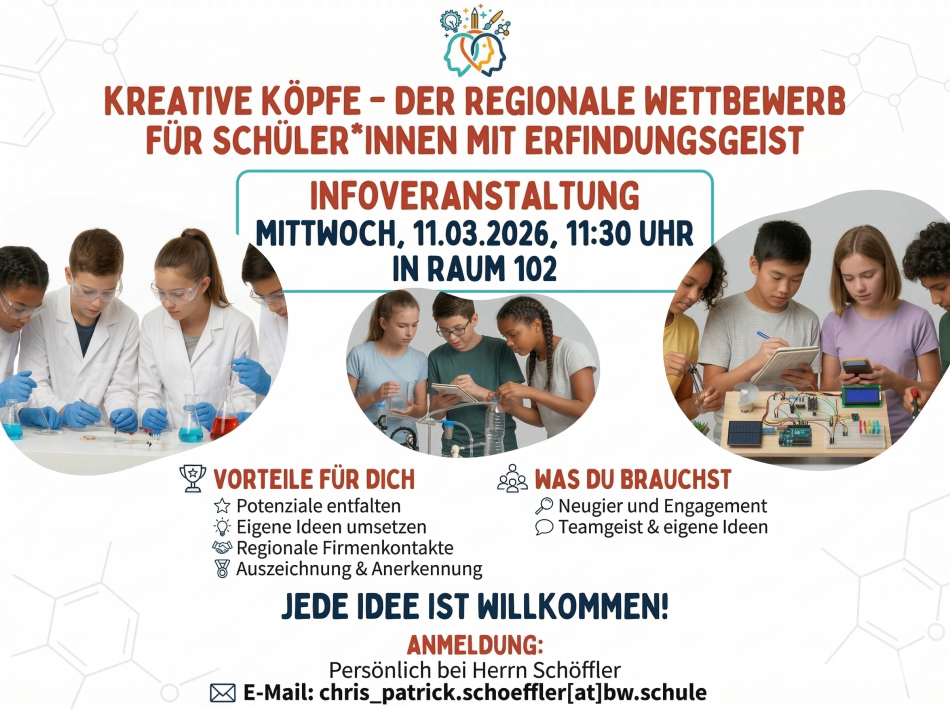 KREATIVE KÖPFE - DER REGIONALE WETTBEWERB FÜR SCHÜLER*INNEN MIT ERFINDUNGSGEIST

INFOVERANSTALTUNG
MITTWOCH, 11.03.2026, 11:30 UHR
IN RAUM 102

VORTEILE FÜR DICH
Potenziale entfalten
Eigene Ideen umsetzen
Regionale Firmenkontakte
Auszeichnung & Anerkennung

WAS DU BRAUCHST
Neugier und Engagement
Teamgeist & eigene Ideen

JEDE IDEE IST WILLKOMMEN!

ANMELDUNG:
Persönlich bei Herrn Schöffler
E-Mail: chris_patrick.schoeffler[at]bw.schule